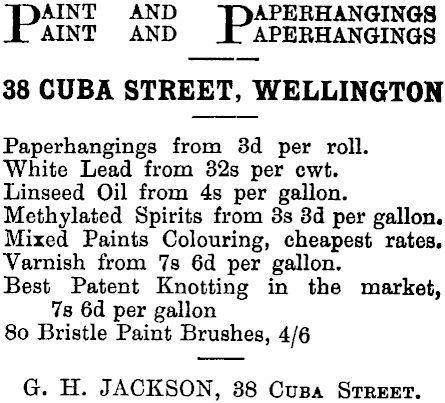 PAINT AND PAPERHANGINGS
PAINT AND PAPERHANGINGS

38 CUBA STREET, WELLINGTON

Paperhangings from 3d per roll.
White Lead from 32s per cwt.
Linseed Oil from 4s per gallon.
Methylated Spirits from 3s 3d per gallon.
Mixed Paints Colouring, cheapest rates.
Varnish from 7s 6d per gallon.
Best Patent Knotting in the market, 7s 6d per gallon
8o Bristle Paint Brushes, 4/6

G. H. JACKSON, 38 CUBA STREET.